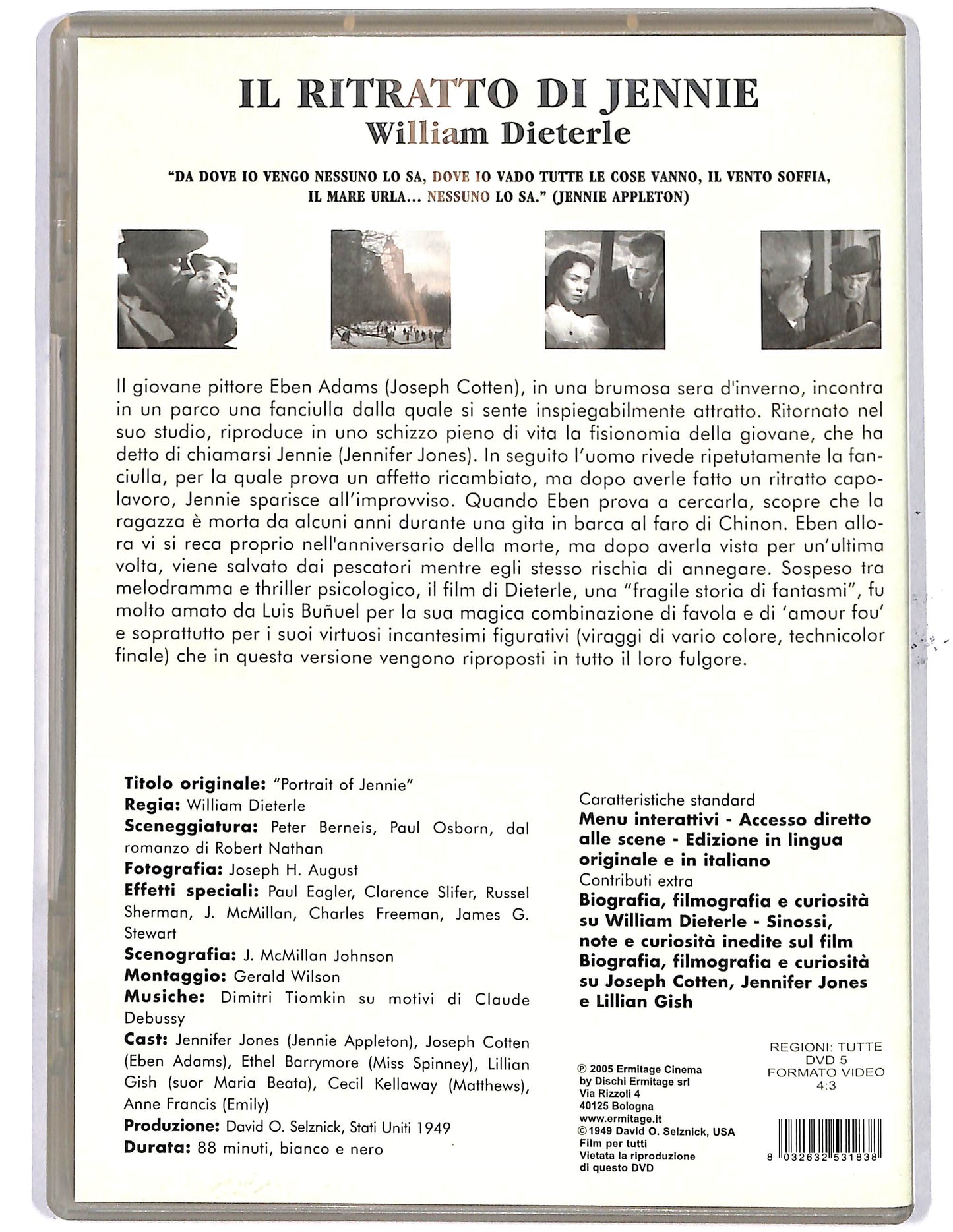 IL RITRATTO DI JENNIE
William Dieterle

"DA DOVE IO VENGO NESSUNO LO SA, DOVE IO VADO TUTTE LE COSE VANNO, IL VENTO SOFFIA, IL MARE URLA... NESSUNO LO SA." (JENNIE APPLETON)

Il giovane pittore Eben Adams (Joseph Cotten), in una brumosa sera d'inverno, incontra in un parco una fanciulla dalla quale si sente inspiegabilmente attratto. Ritornato nel suo studio, riproduce in uno schizzo pieno di vita la fisionomia della giovane, che ha detto di chiamarsi Jennie (Jennifer Jones). In seguito l'uomo rivede ripetutamente la fanciulla, per la quale prova un affetto ricambiato, ma dopo averle fatto un ritratto capolavoro, Jennie sparisce all'improvviso. Quando Eben prova a cercarla, scopre che la ragazza è morta da alcuni anni durante una gita in barca al faro di Chinon. Eben allora vi si reca proprio nell'anniversario della morte, ma dopo averla vista per un'ultima volta, viene salvato dai pescatori mentre egli stesso rischia di annegare. Sospeso tra melodramma e thriller psicologico, il film di Dieterle, una "fragile storia di fantasmi", fu molto amato da Luis Buñuel per la sua magica combinazione di favola e di 'amour fou' e soprattutto per i suoi virtuosi incantesimi figurativi (viraggi di vario colore, technicolor finale) che in questa versione vengono riproposti in tutto il loro fulgore.

Titolo originale: "Portrait of Jennie"
Regia: William Dieterle
Sceneggiatura: Peter Berneis, Paul Osborn, dal romanzo di Robert Nathan
Fotografia: Joseph H. August
Effetti speciali: Paul Eagler, Clarence Slifer, Russel Sherman, J. McMillan, Charles Freeman, James G. Stewart
Scenografia: J. McMillan Johnson
Montaggio: Gerald Wilson
Musiche: Dimitri Tiomkin su motivi di Claude Debussy
Cast: Jennifer Jones (Jennie Appleton), Joseph Cotten (Eben Adams), Ethel Barrymore (Miss Spinney), Lillian Gish (suor Maria Beata), Cecil Kellaway (Matthews), Anne Francis (Emily)
Produzione: David O. Selznick, Stati Uniti 1949
Durata: 88 minuti, bianco e nero

Caratteristiche standard
Menu interattivi - Accesso diretto alle scene - Edizione in lingua originale e in italiano
Contributi extra
Biografia, filmografia e curiosità su William Dieterle - Sinossi, note e curiosità inedite sul film
Biografia, filmografia e curiosità su Joseph Cotten, Jennifer Jones e Lillian Gish

REGIONI: TUTTE
DVD 5
FORMATO VIDEO
4:3

℗ 2005 Ermitage Cinema
by Dischi Ermitage srl
Via Rizzoli 4
40125 Bologna
www.ermitage.it
©1949 David O. Selznick, USA
Film per tutti
Vietata la riproduzione
di questo DVD

8 032632 531838